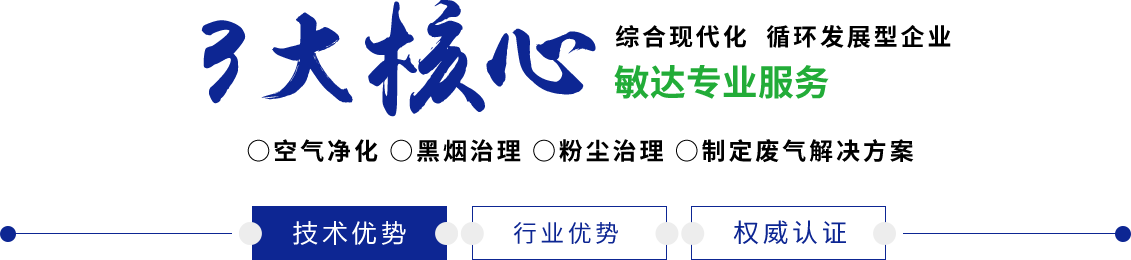 3大核心

综合现代化 循环发展型企业

敏达专业服务

○空气净化 ○黑烟治理 ○粉尘治理 ○制定废气解决方案

技术优势 行业优势 权威认证